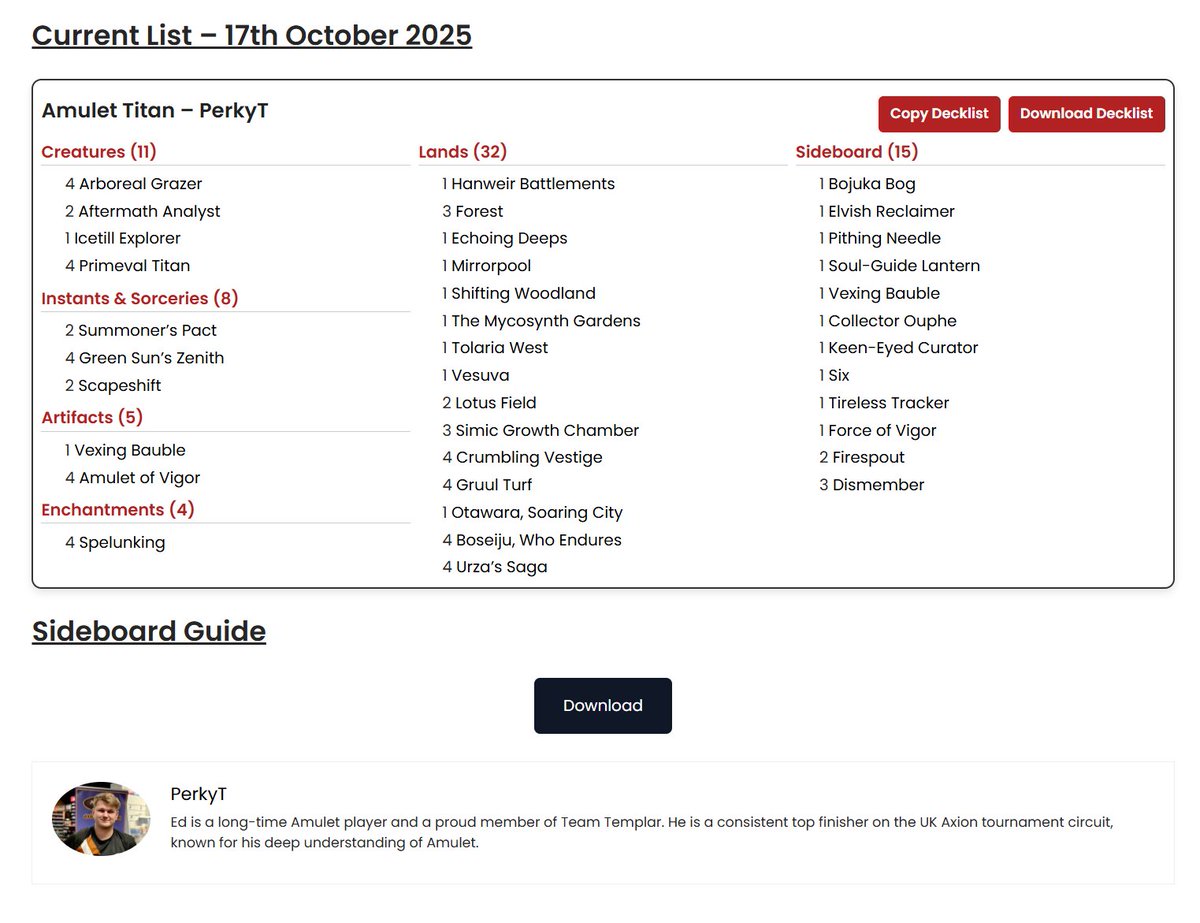 Current List – 17th October 2025

Amulet Titan – PerkyT

Copy Decklist Download Decklist

Creatures (11)
4 Arboreal Grazer
2 Aftermath Analyst
1 Icetill Explorer
4 Primeval Titan

Instants & Sorceries (8)
2 Summoner's Pact
4 Green Sun's Zenith
2 Scapeshift

Artifacts (5)
1 Vexing Bauble
4 Amulet of Vigor

Enchantments (4)
4 Spelunking

Lands (32)
1 Hanweir Battlements
3 Forest
1 Echoing Deeps
1 Mirrorpool
1 Shifting Woodland
1 The Mycosynth Gardens
1 Tolaria West
1 Vesuva
2 Lotus Field
3 Simic Growth Chamber
4 Crumbling Vestige
4 Gruul Turf
1 Otawara, Soaring City
4 Boseiju, Who Endures
4 Urza's Saga

Sideboard (15)
1 Bojuka Bog
1 Elvish Reclaimer
1 Pithing Needle
1 Soul-Guide Lantern
1 Vexing Bauble
1 Collector Ouphe
1 Keen-Eyed Curator
1 Six
1 Tireless Tracker
1 Force of Vigor
2 Firespout
3 Dismember

Sideboard Guide

Download

PerkyT

Ed is a long-time Amulet player and a proud member of Team Templar. He is a consistent top finisher on the UK Axion tournament circuit, known for his deep understanding of Amulet.